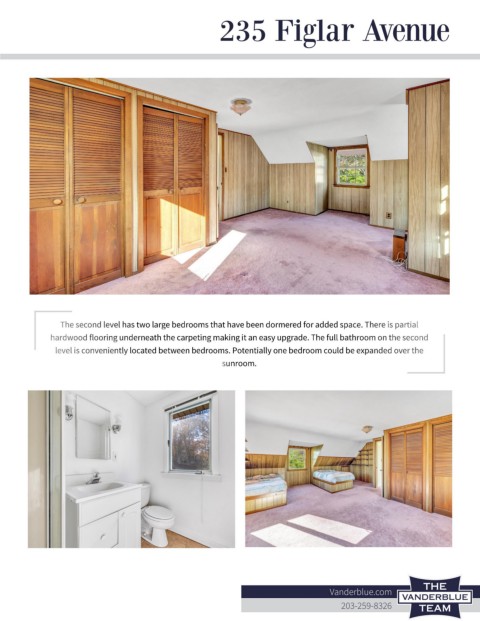 235 Figlar Avenue

The second level has two large bedrooms that have been dormered for added space. There is partial hardwood flooring underneath the carpeting making it an easy upgrade. The full bathroom on the second level is conveniently located between bedrooms. Potentially one bedroom could be expanded over the sunroom.

Vanderblue.com
203-259-8326

THE
VANDERBLUE
TEAM